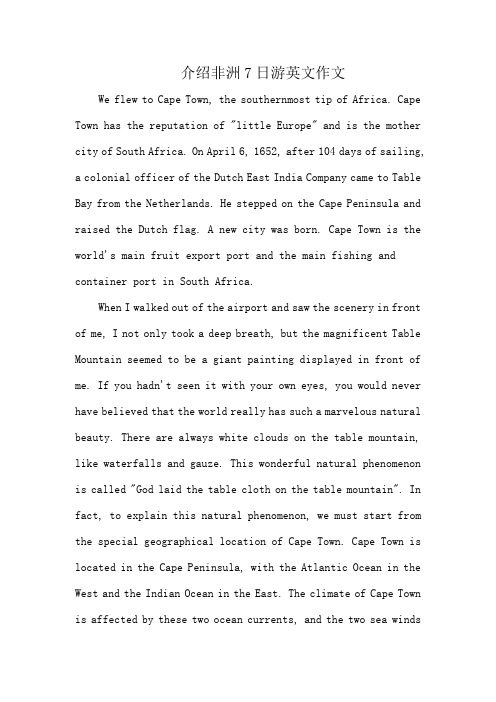 介绍非洲7日游英文作文

We flew to Cape Town, the southernmost tip of Africa. Cape Town has the reputation of "little Europe" and is the mother city of South Africa. On April 6, 1652, after 104 days of sailing, a colonial officer of the Dutch East India Company came to Table Bay from the Netherlands. He stepped on the Cape Peninsula and raised the Dutch flag. A new city was born. Cape Town is the world's main fruit export port and the main fishing and container port in South Africa.

When I walked out of the airport and saw the scenery in front of me, I not only took a deep breath, but the magnificent Table Mountain seemed to be a giant painting displayed in front of me. If you hadn't seen it with your own eyes, you would never have believed that the world really has such a marvelous natural beauty. There are always white clouds on the table mountain, like waterfalls and gauze. This wonderful natural phenomenon is called "God laid the table cloth on the table mountain". In fact, to explain this natural phenomenon, we must start from the special geographical location of Cape Town. Cape Town is located in the Cape Peninsula, with the Atlantic Ocean in the West and the Indian Ocean in the East. The climate of Cape Town is affected by these two ocean currents, and the two sea winds